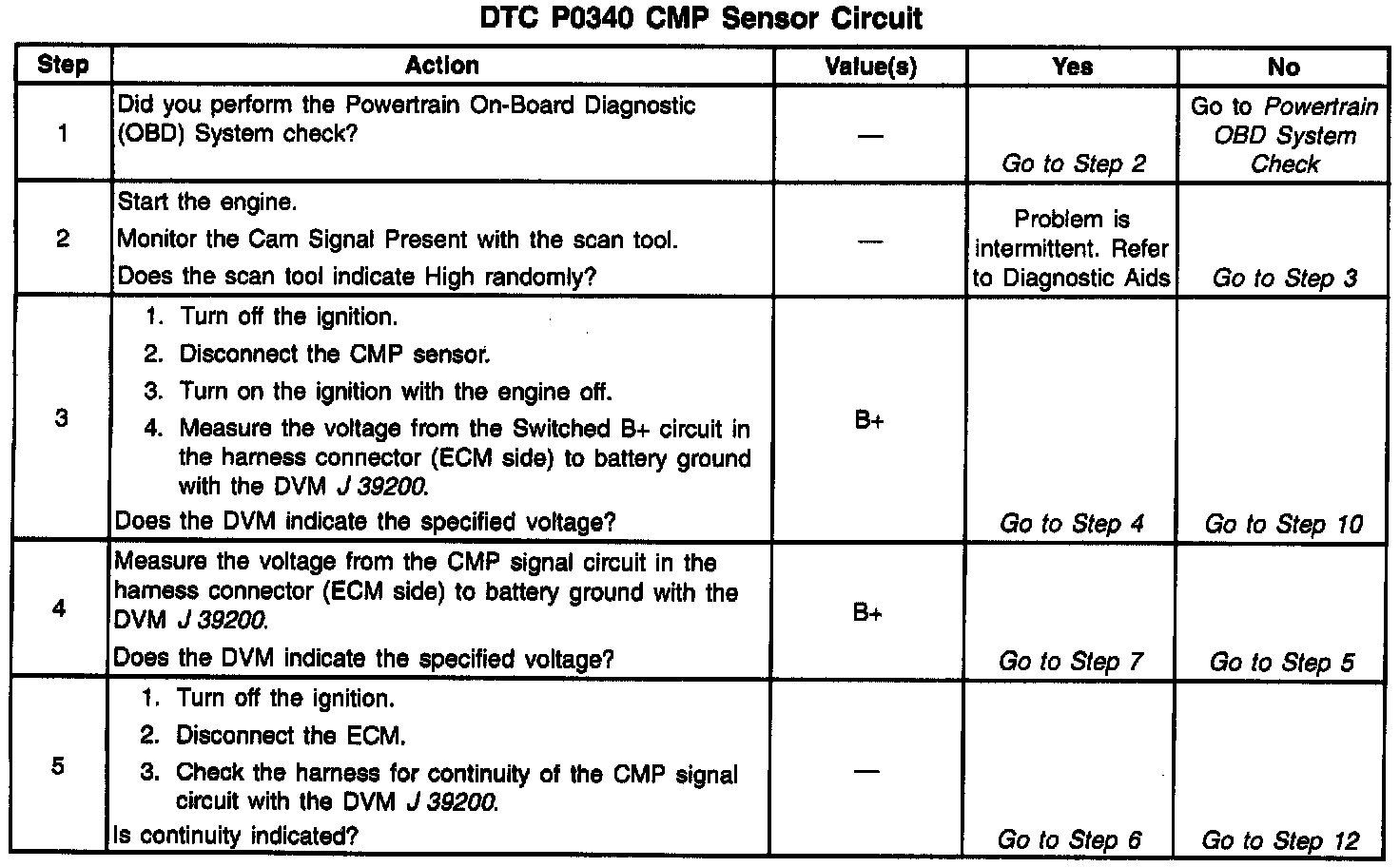 DTC P0340 CMP Sensor Circuit

| Step | Action | Value(s) | Yes | No |
|---|---|---|---|---|
| 1 | Did you perform the Powertrain On-Board Diagnostic (OBD) System check? | — | Go to Step 2 | Go to Powertrain OBD System Check |
| 2 | Start the engine. Monitor the Cam Signal Present with the scan tool. Does the scan tool indicate High randomly? | — | Problem is intermittent. Refer to Diagnostic Aids | Go to Step 3 |
| 3 | 1. Turn off the ignition. 2. Disconnect the CMP sensor. 3. Turn on the ignition with the engine off. 4. Measure the voltage from the Switched B+ circuit in the harness connector (ECM side) to battery ground with the DVM J 39200. Does the DVM indicate the specified voltage? | B+ | Go to Step 4 | Go to Step 10 |
| 4 | Measure the voltage from the CMP signal circuit in the harness connector (ECM side) to battery ground with the DVM J 39200. Does the DVM indicate the specified voltage? | B+ | Go to Step 7 | Go to Step 5 |
| 5 | 1. Turn off the ignition. 2. Disconnect the ECM. 3. Check the harness for continuity of the CMP signal circuit with the DVM J 39200. Is continuity indicated? | — | Go to Step 6 | Go to Step 12 |